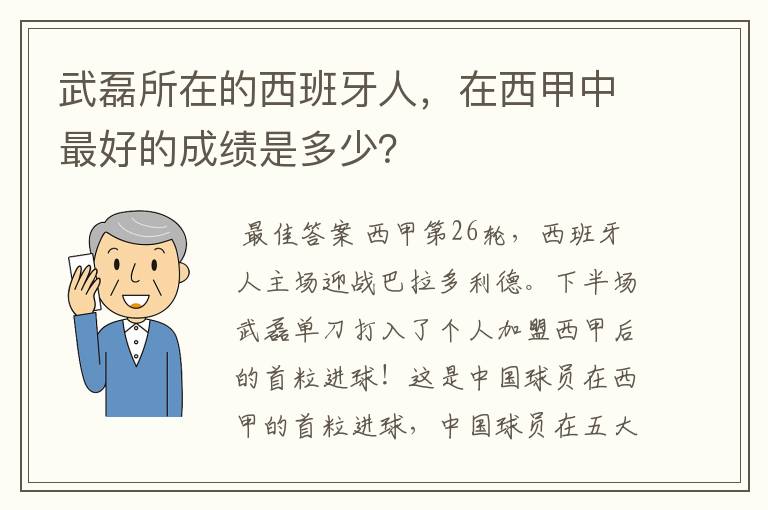 武磊所在的西班牙人，在西甲中最好的成绩是多少?

最佳答案 西甲第26轮，西班牙人主场迎战巴拉多利德。下半场武磊单刀打入了个人加盟西甲后的首粒进球！这是中国球员在西甲的首粒进球，中国球员在五大